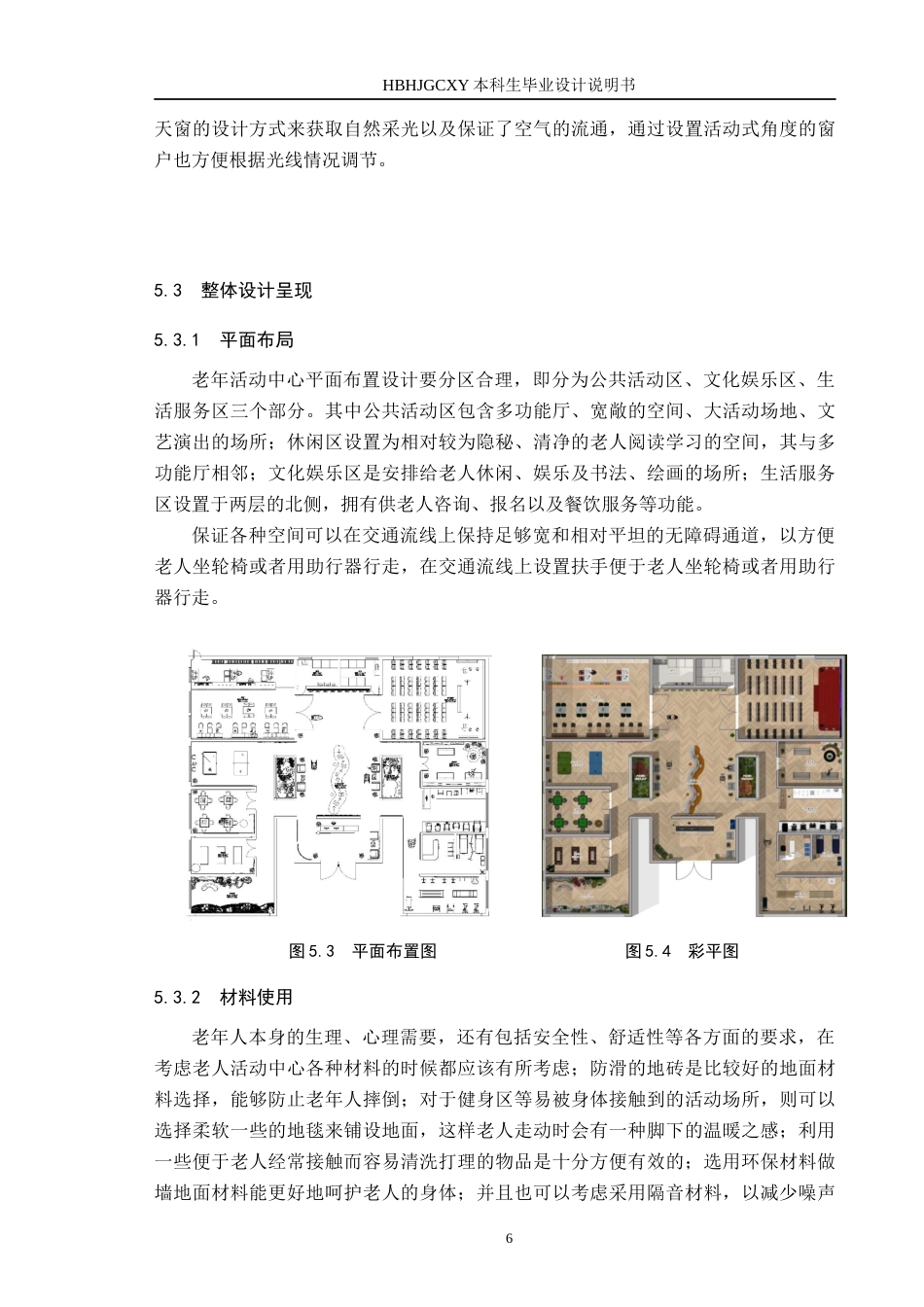 HBHJGCXY 本科生毕业设计说明书

天窗的设计方式来获取自然采光以及保证了空气的流通，通过设置活动式角度的窗户也方便根据光线情况调节。

5.3　整体设计呈现

5.3.1　平面布局

老年活动中心平面布置设计要分区合理，即分为公共活动区、文化娱乐区、生活服务区三个部分。其中公共活动区包含多功能厅、宽敞的空间、大活动场地、文艺演出的场所；休闲区设置为相对较为隐秘、清净的老人阅读学习的空间，其与多功能厅相邻；文化娱乐区是安排给老人休闲、娱乐及书法、绘画的场所；生活服务区设置于两层的北侧，拥有供老人咨询、报名以及餐饮服务等功能。

保证各种空间可以在交通流线上保持足够宽和相对平坦的无障碍通道，以方便老人坐轮椅或者用助行器行走，在交通流线上设置扶手便于老人坐轮椅或者用助行器行走。

图 5.3　平面布置图

图 5.4　彩平图

5.3.2　材料使用

老年人本身的生理、心理需要，还有包括安全性、舒适性等各方面的要求，在考虑老人活动中心各种材料的时候都应该有所考虑；防滑的地砖是比较好的地面材料选择，能够防止老年人摔倒；对于健身区等易被身体接触到的活动场所，则可以选择柔软一些的地毯来铺设地面，这样老人走动时会有一种脚下的温暖之感；利用一些便于老人经常接触而容易清洗打理的物品是十分方便有效的；选用环保材料做墙地面材料能更好地呵护老人的身体；并且也可以考虑采用隔音材料，以减少噪声

6